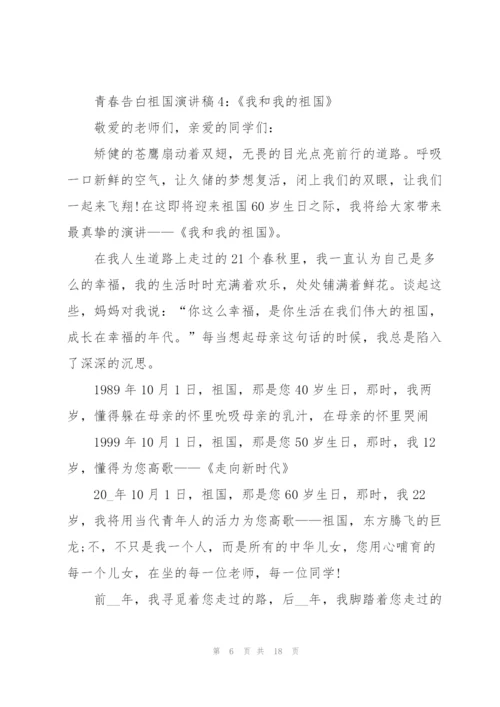 青春告白祖国演讲稿4:《我和我的祖国》

敬爱的老师们，亲爱的同学们:

矫健的苍鹰扇动着双翅，无畏的目光点亮前行的道路。呼吸一口新鲜的空气，让久储的梦想复活，闭上我们的双眼，让我们一起来飞翔!在这即将迎来祖国60岁生日之际，我将给大家带来最真挚的演讲——《我和我的祖国》。

在我人生道路上走过的21个春秋里，我一直认为自己是多么的幸福，我的生活时时充满着欢乐，处处铺满着鲜花。谈起这些，妈妈对我说:“你这么幸福，是你生活在我们伟大的祖国，成长在幸福的年代。”每当想起母亲这句话的时候，我总是陷入了深深的沉思。

1989年10月1日，祖国，那是您40岁生日，那时，我两岁，懂得躲在母亲的怀里吮吸母亲的乳汁，在母亲的怀里哭闹

1999年10月1日，祖国，那是您50岁生日，那时，我12岁，懂得为您高歌——《走向新时代》

20_年10月1日，祖国，那是您60岁生日，那时，我22岁，我将用当代青年人的活力为您高歌——祖国，东方腾飞的巨龙;不，不只是我一个人，而是所有的中华儿女，您用心哺育的每一个儿女，在坐的每一位老师，每一位同学!

前__年，我寻觅着您走过的路，后__年，我脚踏着您走过的

第 6 页 共 18 页